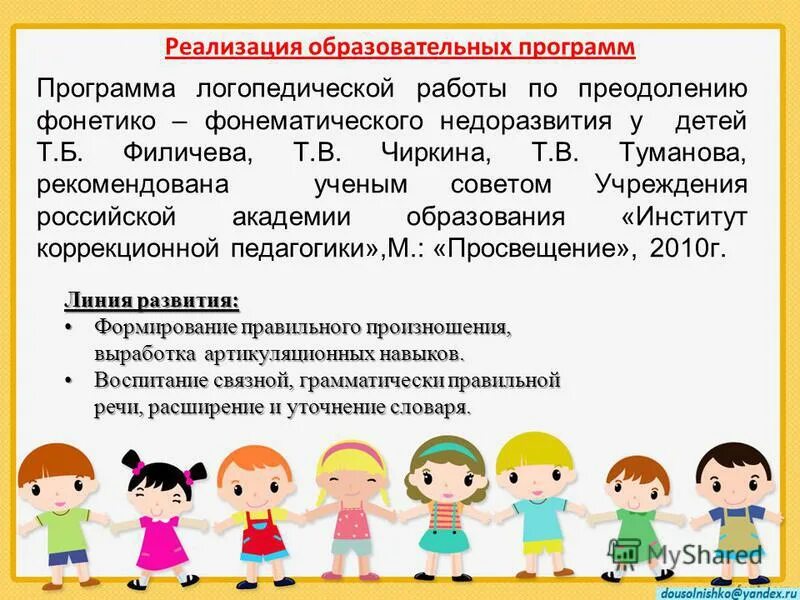 Реализация образовательных программ

Программа логопедической работы по преодолению фонетико – фонематического недоразвития у детей Т.Б. Филичева, Т.В. Чиркина, Т.В. Туманова, рекомендована ученым советом Учреждения российской академии образования «Институт коррекционной педагогики»,М.: «Просвещение», 2010г.

Линия развития:
• Формирование правильного произношения, выработка артикуляционных навыков.
• Воспитание связной, грамматически правильной речи, расширение и уточнение словаря.

MyShared
dousolnishko@yandex.ru